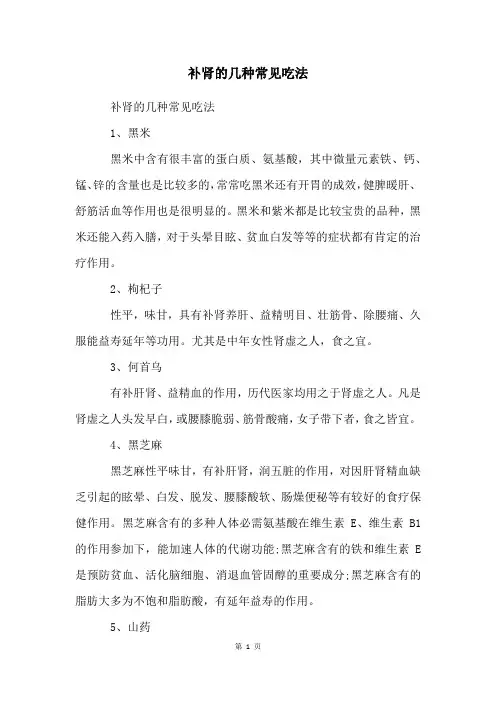 补肾的几种常见吃法

补肾的几种常见吃法

1、黑米

黑米中含有很丰富的蛋白质、氨基酸，其中微量元素铁、钙、锰、锌的含量也是比较多的，常常吃黑米还有开胃的成效，健脾暖肝、舒筋活血等作用也是很明显的。黑米和紫米都是比较宝贵的品种，黑米还能入药入膳，对于头晕目眩、贫血白发等等的症状都有肯定的治疗作用。

2、枸杞子

性平，味甘，具有补肾养肝、益精明目、壮筋骨、除腰痛、久服能益寿延年等功用。尤其是中年女性肾虚之人，食之宜。

3、何首乌

有补肝肾、益精血的作用，历代医家均用之于肾虚之人。凡是肾虚之人头发早白，或腰膝脆弱、筋骨酸痛，女子带下者，食之皆宜。

4、黑芝麻

黑芝麻性平味甘，有补肝肾，润五脏的作用，对因肝肾精血缺乏引起的眩晕、白发、脱发、腰膝酸软、肠燥便秘等有较好的食疗保健作用。黑芝麻含有的多种人体必需氨基酸在维生素 E、维生素 B1 的作用参加下，能加速人体的代谢功能;黑芝麻含有的铁和维生素 E 是预防贫血、活化脑细胞、消退血管固醇的重要成分;黑芝麻含有的脂肪大多为不饱和脂肪酸，有延年益寿的作用。

5、山药

第 1 页